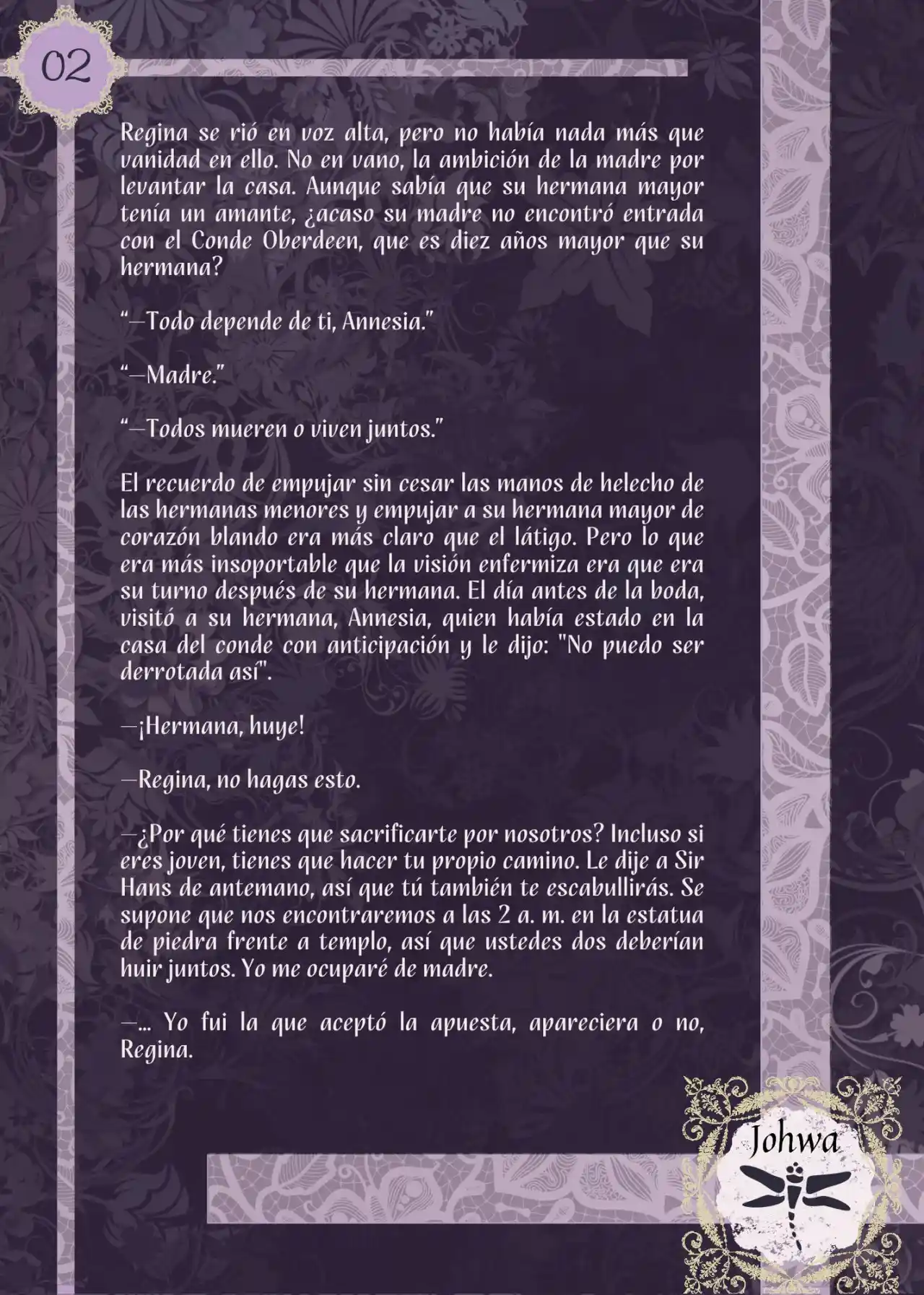 02

Regina se rió en voz alta, pero no había nada más que vanidad en ello. No en vano, la ambición de la madre por levantar la casa. Aunque sabía que su hermana mayor tenía un amante, ¿acaso su madre no encontró entrada con el Conde Oberdeen, que es diez años mayor que su hermana?

“—Todo depende de ti, Annesia.”

“—Madre.”

“—Todos mueren o viven juntos.”

El recuerdo de empujar sin cesar las manos de helecho de las hermanas menores y empujar a su hermana mayor de corazón blando era más claro que el látigo. Pero lo que era más insoportable que la visión enfermiza era que era su turno después de su hermana. El día antes de la boda, visitó a su hermana, Annesia, quien había estado en la casa del conde con anticipación y le dijo: "No puedo ser derrotada así".

—¡Hermana, huye!

—Regina, no hagas esto.

—¿Por qué tienes que sacrificarte por nosotros? Incluso si eres joven, tienes que hacer tu propio camino. Le dije a Sir Hans de antemano, así que tú también te escabullirás. Se supone que nos encontraremos a las 2 a. m. en la estatua de piedra frente a templo, así que ustedes dos deberían huir juntos. Yo me ocuparé de madre.

—... Yo fui la que aceptó la apuesta, apareciera o no, Regina.

Johwa